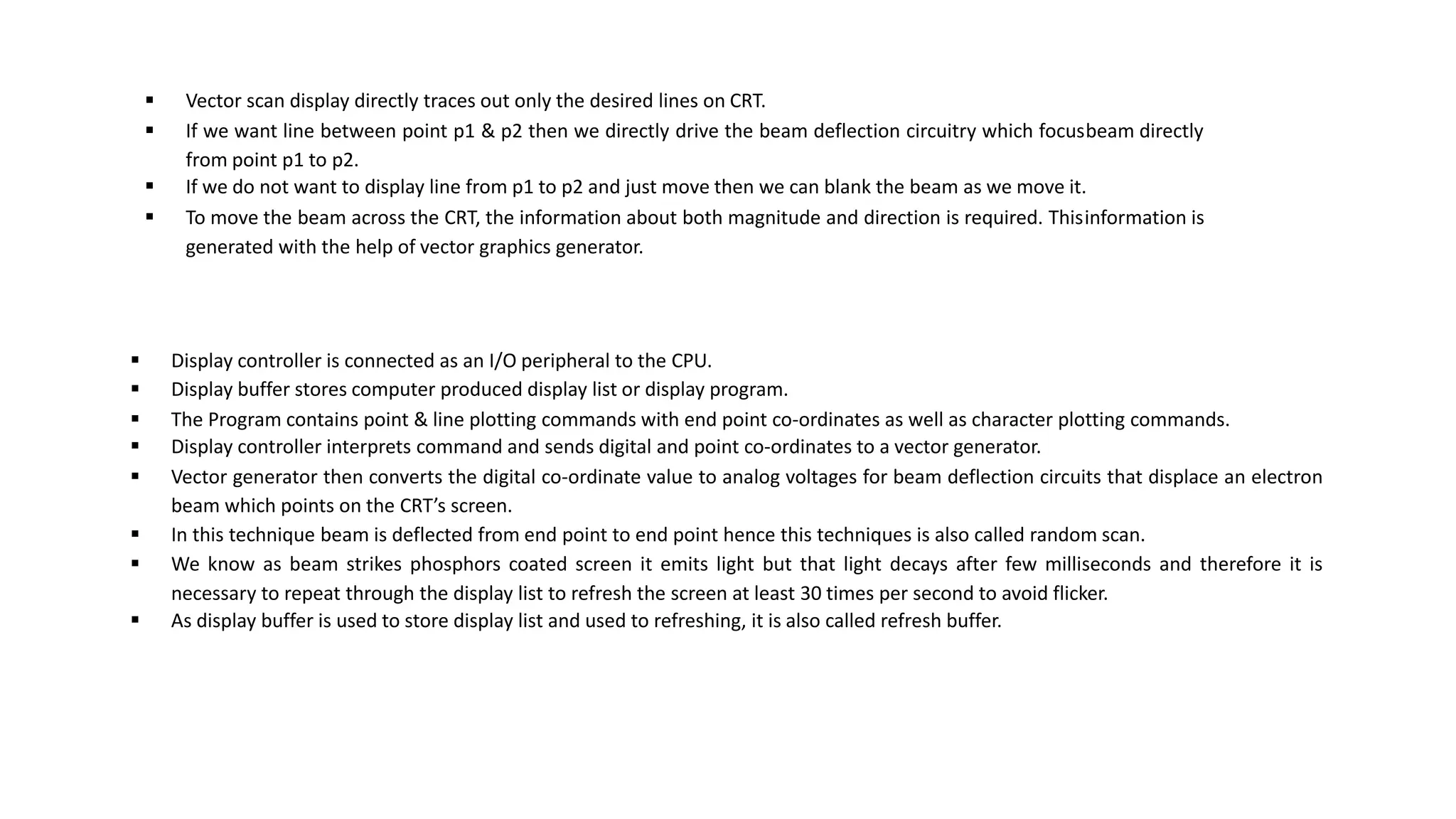 ▪ Vector scan display directly traces out only the desired lines on CRT.
▪ If we want line between point p1 & p2 then we directly drive the beam deflection circuitry which focusbeam directly from point p1 to p2.
▪ If we do not want to display line from p1 to p2 and just move then we can blank the beam as we move it.
▪ To move the beam across the CRT, the information about both magnitude and direction is required. Thisinformation is generated with the help of vector graphics generator.

▪ Display controller is connected as an I/O peripheral to the CPU.
▪ Display buffer stores computer produced display list or display program.
▪ The Program contains point & line plotting commands with end point co-ordinates as well as character plotting commands.
▪ Display controller interprets command and sends digital and point co-ordinates to a vector generator.
▪ Vector generator then converts the digital co-ordinate value to analog voltages for beam deflection circuits that displace an electron beam which points on the CRT's screen.
▪ In this technique beam is deflected from end point to end point hence this techniques is also called random scan.
▪ We know as beam strikes phosphors coated screen it emits light but that light decays after few milliseconds and therefore it is necessary to repeat through the display list to refresh the screen at least 30 times per second to avoid flicker.
▪ As display buffer is used to store display list and used to refreshing, it is also called refresh buffer.